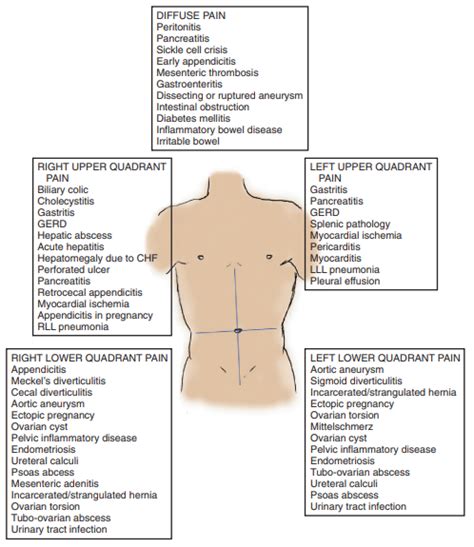 DIFFUSE PAIN
Peritonitis
Pancreatitis
Sickle cell crisis
Early appendicitis
Mesenteric thrombosis
Gastroenteritis
Dissecting or ruptured aneurysm
Intestinal obstruction
Diabetes mellitis
Inflammatory bowel disease
Irritable bowel

RIGHT UPPER QUADRANT PAIN
Biliary colic
Cholecystitis
Gastritis
GERD
Hepatic abscess
Acute hepatitis
Hepatomegaly due to CHF
Perforated ulcer
Pancreatitis
Retrocecal appendicitis
Myocardial ischemia
Appendicitis in pregnancy
RLL pneumonia

LEFT UPPER QUADRANT PAIN
Gastritis
Pancreatitis
GERD
Splenic pathology
Myocardial ischemia
Pericarditis
Myocarditis
LLL pneumonia
Pleural effusion

RIGHT LOWER QUADRANT PAIN
Appendicitis
Meckel's diverticulitis
Cecal diverticulitis
Aortic aneurysm
Ectopic pregnancy
Ovarian cyst
Pelvic inflammatory disease
Endometriosis
Ureteral calculi
Psoas abcess
Mesenteric adenitis
Incarcerated/strangulated hernia
Ovarian torsion
Tubo-ovarian abscess
Urinary tract infection

LEFT LOWER QUADRANT PAIN
Aortic aneurysm
Sigmoid diverticulitis
Incarcerated/strangulated hernia
Ectopic pregnancy
Ovarian torsion
Mittelschmerz
Ovarian cyst
Pelvic inflammatory disease
Endometriosis
Tubo-ovarian abscess
Ureteral calculi
Psoas abscess
Urinary tract infection